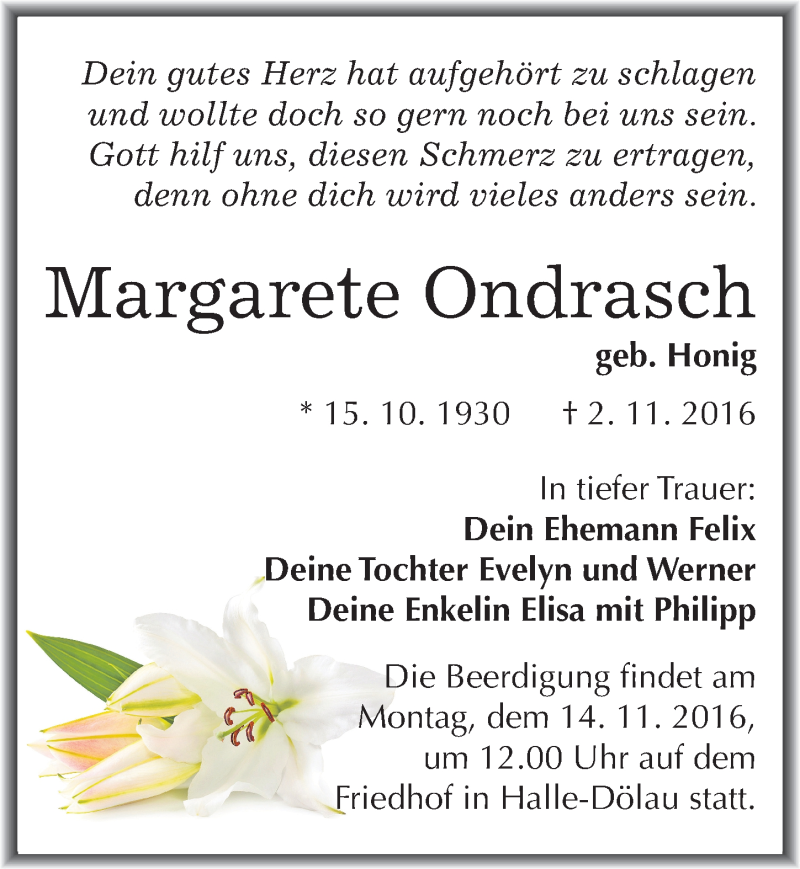 Dein gutes Herz hat aufgehört zu schlagen
und wollte doch so gern noch bei uns sein.
Gott hilf uns, diesen Schmerz zu ertragen,
denn ohne dich wird vieles anders sein.

Margarete Ondrasch

geb. Honig

* 15. 10. 1930    † 2. 11. 2016

In tiefer Trauer:
Dein Ehemann Felix
Deine Tochter Evelyn und Werner
Deine Enkelin Elisa mit Philipp

Die Beerdigung findet am Montag, dem 14. 11. 2016, um 12.00 Uhr auf dem Friedhof in Halle-Dölau statt.